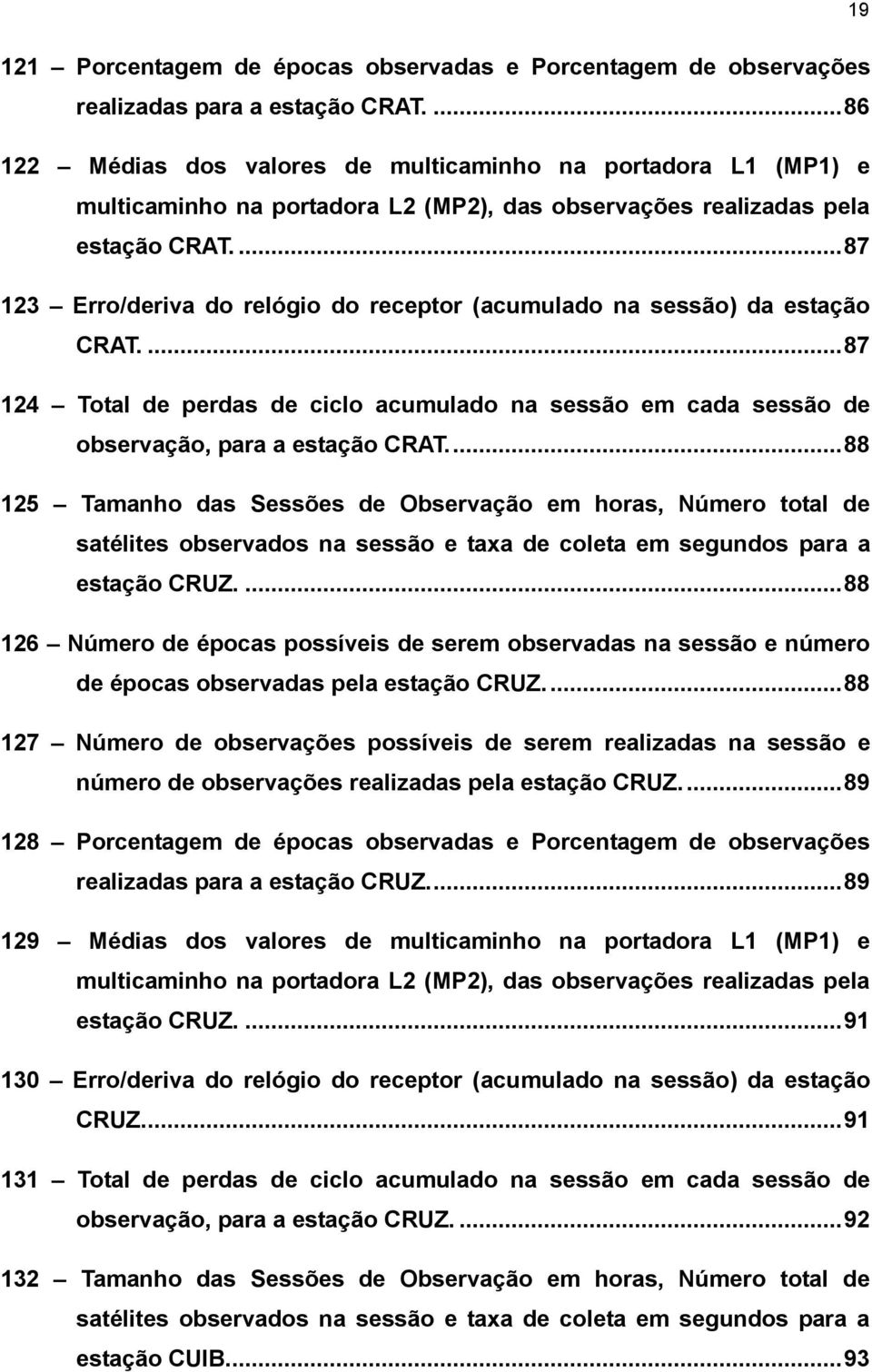 19

121 – Porcentagem de épocas observadas e Porcentagem de observações realizadas para a estação CRAT. ...86

122 – Médias dos valores de multicaminho na portadora L1 (MP1) e multicaminho na portadora L2 (MP2), das observações realizadas pela estação CRAT. ...87

123 – Erro/deriva do relógio do receptor (acumulado na sessão) da estação CRAT. ...87

124 – Total de perdas de ciclo acumulado na sessão em cada sessão de observação, para a estação CRAT. ...88

125 – Tamanho das Sessões de Observação em horas, Número total de satélites observados na sessão e taxa de coleta em segundos para a estação CRUZ. ...88

126 – Número de épocas possíveis de serem observadas na sessão e número de épocas observadas pela estação CRUZ. ...88

127 – Número de observações possíveis de serem realizadas na sessão e número de observações realizadas pela estação CRUZ. ...89

128 – Porcentagem de épocas observadas e Porcentagem de observações realizadas para a estação CRUZ. ...89

129 – Médias dos valores de multicaminho na portadora L1 (MP1) e multicaminho na portadora L2 (MP2), das observações realizadas pela estação CRUZ. ...91

130 – Erro/deriva do relógio do receptor (acumulado na sessão) da estação CRUZ. ...91

131 – Total de perdas de ciclo acumulado na sessão em cada sessão de observação, para a estação CRUZ. ...92

132 – Tamanho das Sessões de Observação em horas, Número total de satélites observados na sessão e taxa de coleta em segundos para a estação CUIB. ...93